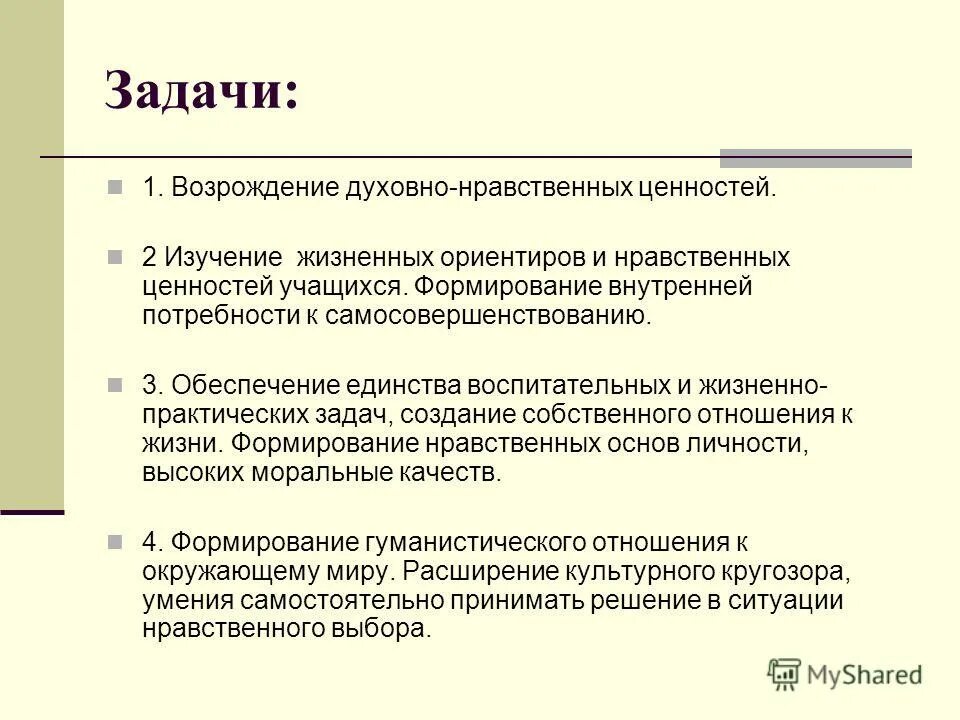 Задачи:

1. Возрождение духовно-нравственных ценностей.

2 Изучение  жизненных ориентиров и нравственных ценностей учащихся. Формирование внутренней потребности к самосовершенствованию.

3. Обеспечение единства воспитательных и жизненно-практических задач, создание собственного отношения к жизни. Формирование нравственных основ личности, высоких моральные качеств.

4. Формирование гуманистического отношения к окружающему миру. Расширение культурного кругозора, умения самостоятельно принимать решение в ситуации нравственного выбора.

MyShared